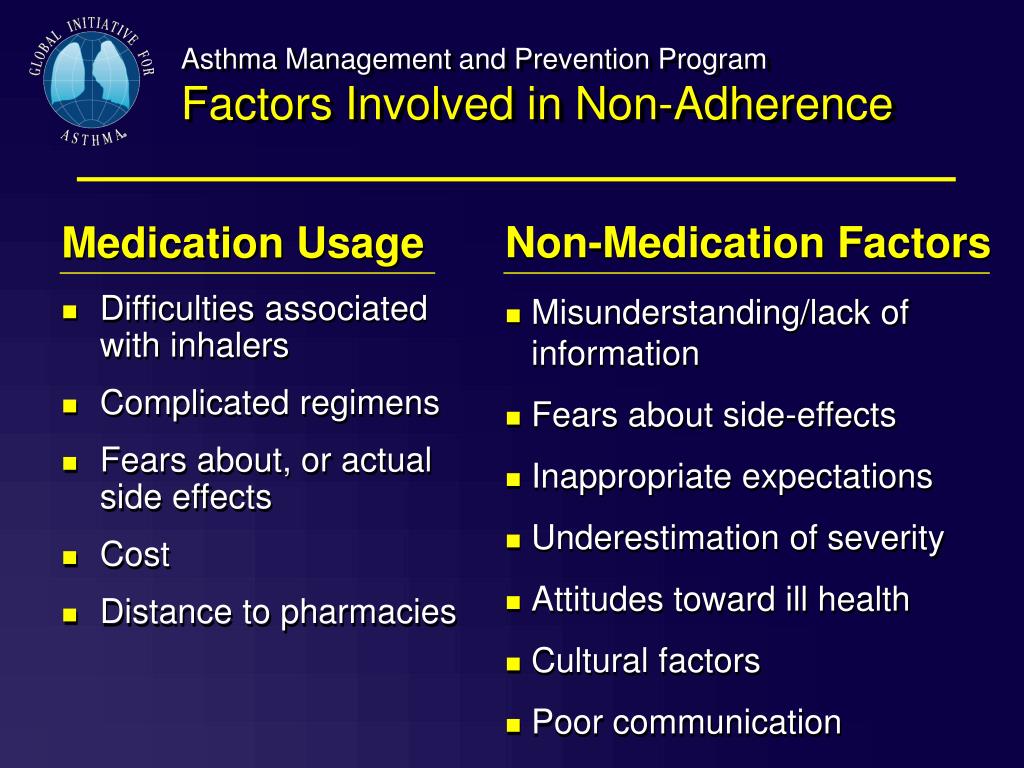 GLOBAL INITIATIVE FOR ASTHMA

Asthma Management and Prevention Program

Factors Involved in Non-Adherence

Medication Usage

- Difficulties associated with inhalers
- Complicated regimens
- Fears about, or actual side effects
- Cost
- Distance to pharmacies

Non-Medication Factors

- Misunderstanding/lack of information
- Fears about side-effects
- Inappropriate expectations
- Underestimation of severity
- Attitudes toward ill health
- Cultural factors
- Poor communication